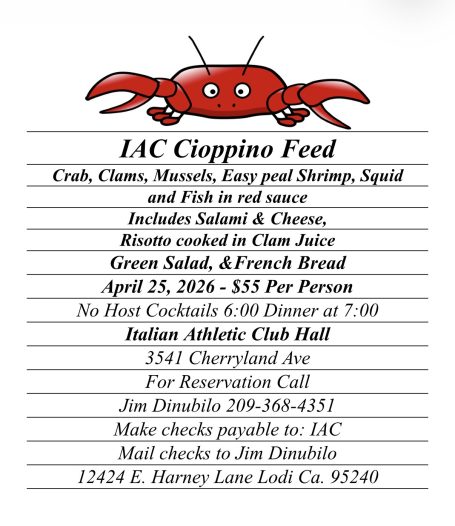 IAC Cioppino Feed

Crab, Clams, Mussels, Easy peal Shrimp, Squid and Fish in red sauce

Includes Salami & Cheese, Risotto cooked in Clam Juice

Green Salad, &French Bread

April 25, 2026 - $55 Per Person

No Host Cocktails 6:00 Dinner at 7:00

Italian Athletic Club Hall

3541 Cherryland Ave

For Reservation Call

Jim Dinubilo 209-368-4351

Make checks payable to: IAC

Mail checks to Jim Dinubilo

12424 E. Harney Lane Lodi Ca. 95240